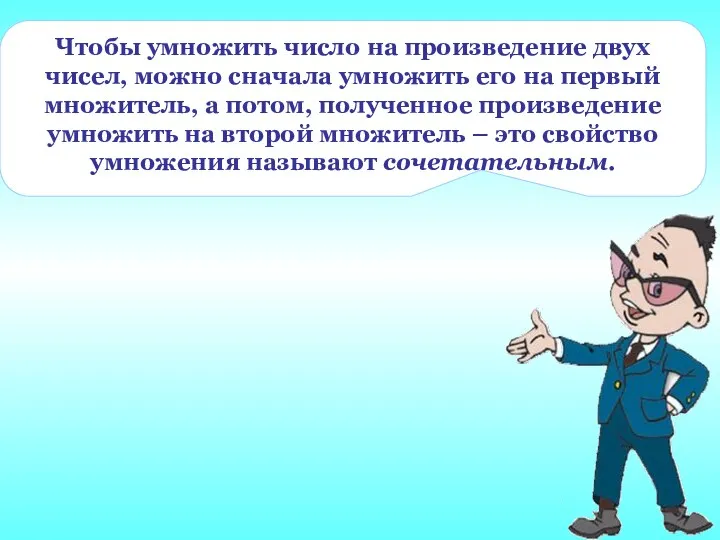 Чтобы умножить число на произведение двух чисел, можно сначала умножить его на первый множитель, а потом, полученное произведение умножить на второй множитель – это свойство умножения называют сочетательным.